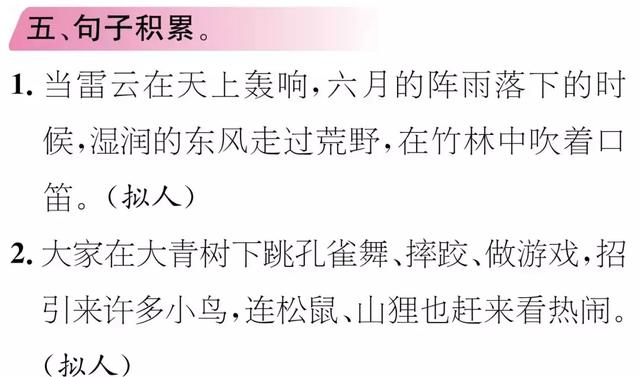 五、句子积累。

1. 当雷云在天上轰响，六月的阵雨落下的时候，湿润的东风走过荒野，在竹林中吹着口笛。（拟人）

2. 大家在大青树下跳孔雀舞、摔跤、做游戏，招引来许多小鸟，连松鼠、山狸也赶来看热闹。（拟人）